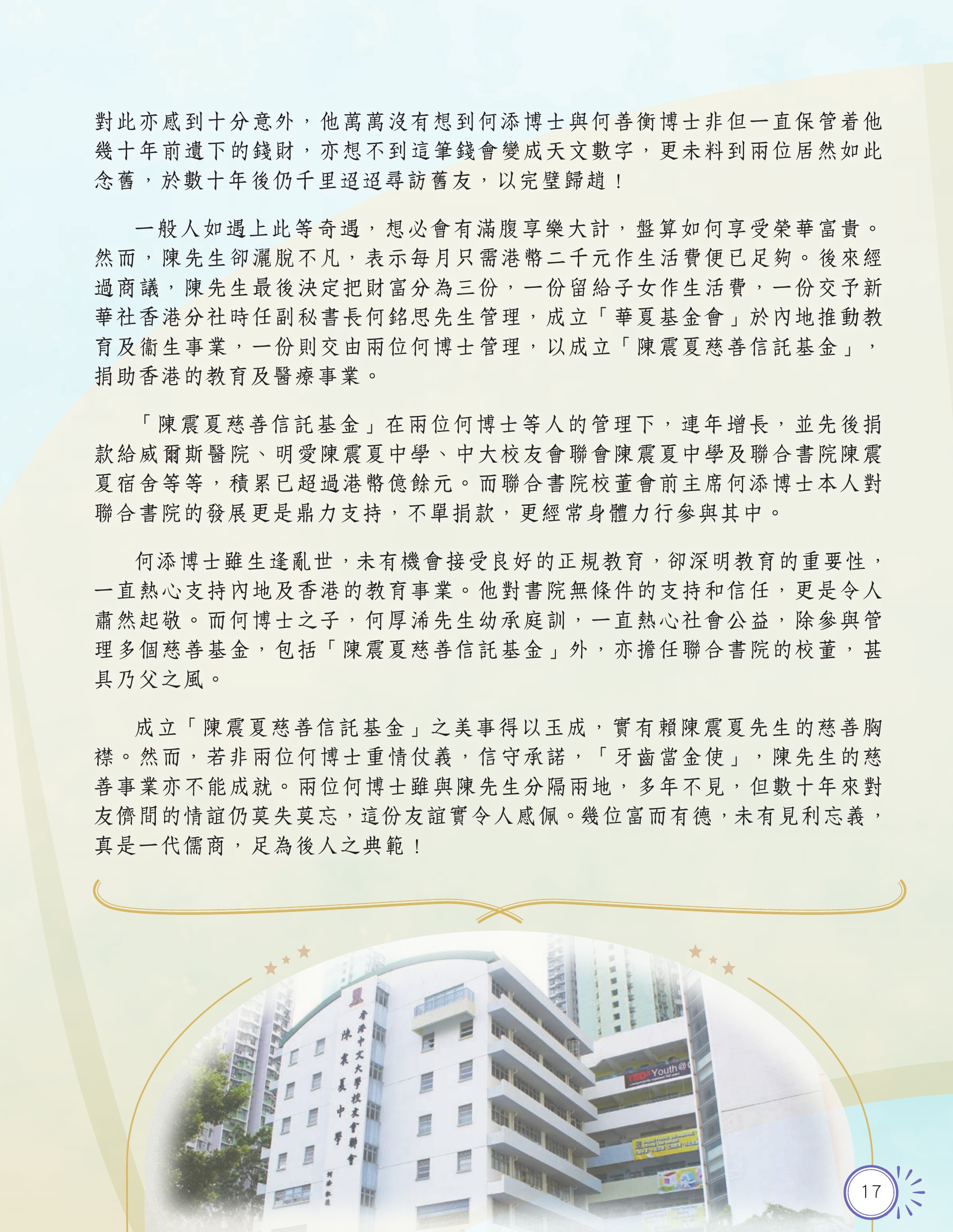 對此亦感到十分意外，他萬萬沒有想到何添博士與何善衡博士非但一直保管着他幾十年前遺下的錢財，亦想不到這筆錢會變成天文數字，更未料到兩位居然如此念舊，於數十年後仍千里迢迢尋訪舊友，以完璧歸趙！

一般人如遇上此等奇遇，想必會有滿腹享樂大計，盤算如何享受榮華富貴。然而，陳先生卻灑脫不凡，表示每月只需港幣二千元作生活費便已足夠。後來經過商議，陳先生最後決定把財富分為三份，一份留給子女作生活費，一份交予新華社香港分社時任副秘書長何銘思先生管理，成立「華夏基金會」於內地推動教育及衞生事業，一份則交由兩位何博士管理，以成立「陳震夏慈善信託基金」，捐助香港的教育及醫療事業。

「陳震夏慈善信託基金」在兩位何博士等人的管理下，連年增長，並先後捐款給威爾斯醫院、明愛陳震夏中學、中大校友會聯會陳震夏中學及聯合書院陳震夏宿舍等等，積累已超過港幣億餘元。而聯合書院校董會前主席何添博士本人對聯合書院的發展更是鼎力支持，不單捐款，更經常身體力行參與其中。

何添博士雖生逢亂世，未有機會接受良好的正規教育，卻深明教育的重要性，一直熱心支持內地及香港的教育事業。他對書院無條件的支持和信任，更是令人肅然起敬。而何博士之子，何厚浠先生幼承庭訓，一直熱心社會公益，除參與管理多個慈善基金，包括「陳震夏慈善信託基金」外，亦擔任聯合書院的校董，甚具乃父之風。

成立「陳震夏慈善信託基金」之美事得以玉成，實有賴陳震夏先生的慈善胸襟。然而，若非兩位何博士重情仗義，信守承諾，「牙齒當金使」，陳先生的慈善事業亦不能成就。兩位何博士雖與陳先生分隔兩地，多年不見，但數十年來對友儕間的情誼仍莫失莫忘，這份友誼實令人感佩。幾位富而有德，未有見利忘義，真是一代儒商，足為後人之典範！

香港中文大學校友會聯會 陳震夏中學

TEDx Youth@

17